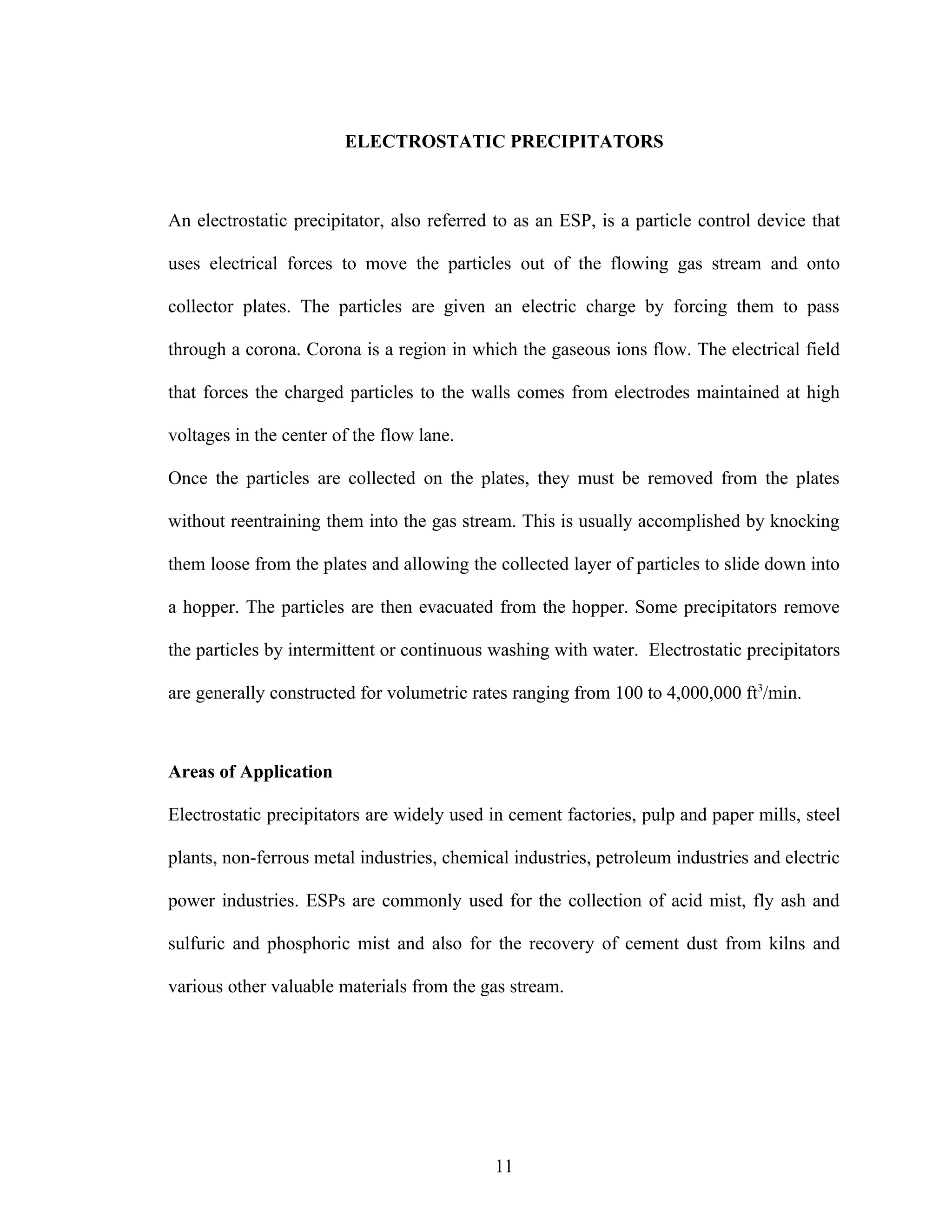 ELECTROSTATIC PRECIPITATORS

An electrostatic precipitator, also referred to as an ESP, is a particle control device that uses electrical forces to move the particles out of the flowing gas stream and onto collector plates. The particles are given an electric charge by forcing them to pass through a corona. Corona is a region in which the gaseous ions flow. The electrical field that forces the charged particles to the walls comes from electrodes maintained at high voltages in the center of the flow lane.

Once the particles are collected on the plates, they must be removed from the plates without reentraining them into the gas stream. This is usually accomplished by knocking them loose from the plates and allowing the collected layer of particles to slide down into a hopper. The particles are then evacuated from the hopper. Some precipitators remove the particles by intermittent or continuous washing with water. Electrostatic precipitators are generally constructed for volumetric rates ranging from 100 to 4,000,000 $ft^3$/min.

Areas of Application

Electrostatic precipitators are widely used in cement factories, pulp and paper mills, steel plants, non-ferrous metal industries, chemical industries, petroleum industries and electric power industries. ESPs are commonly used for the collection of acid mist, fly ash and sulfuric and phosphoric mist and also for the recovery of cement dust from kilns and various other valuable materials from the gas stream.

11